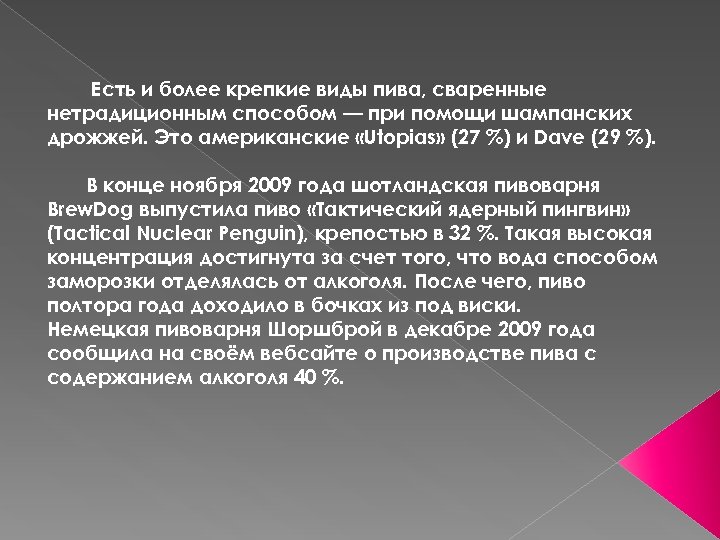 Есть и более крепкие виды пива, сваренные нетрадиционным способом — при помощи шампанских дрожжей. Это американские «Utopias» (27 %) и Dave (29 %).

В конце ноября 2009 года шотландская пивоварня BrewDog выпустила пиво «Тактический ядерный пингвин» (Tactical Nuclear Penguin), крепостью в 32 %. Такая высокая концентрация достигнута за счет того, что вода способом заморозки отделялась от алкоголя. После чего, пиво полтора года доходило в бочках из под виски.
Немецкая пивоварня Шоршброй в декабре 2009 года сообщила на своём вебсайте о производстве пива с содержанием алкоголя 40 %.